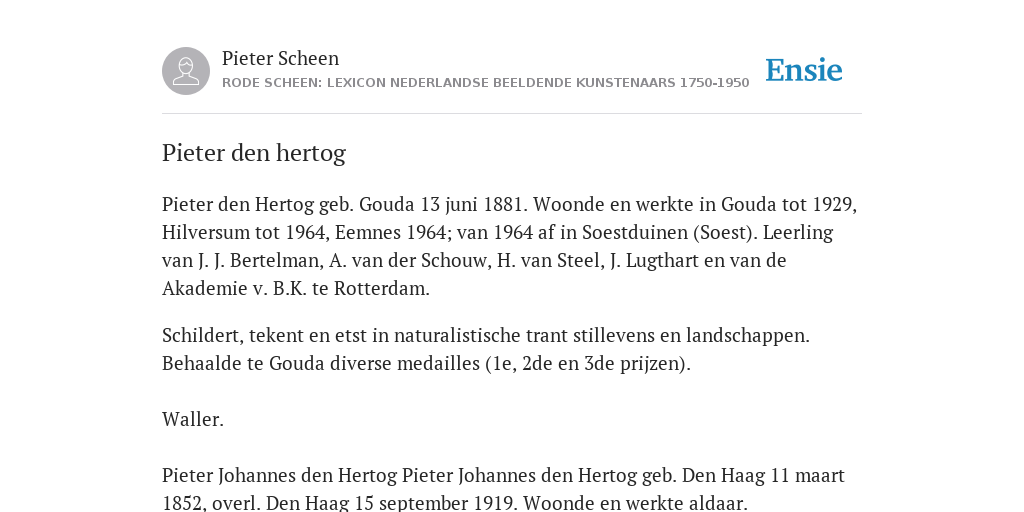 Pieter Scheen
RODE SCHEEN: LEXICON NEDERLANDSE BEELDENDE KUNSTENAARS 1750-1950

Ensie

Pieter den hertog

Pieter den Hertog geb. Gouda 13 juni 1881. Woonde en werkte in Gouda tot 1929, Hilversum tot 1964, Eemnes 1964; van 1964 af in Soestduinen (Soest). Leerling van J. J. Bertelman, A. van der Schouw, H. van Steel, J. Lugthart en van de Akademie v. B.K. te Rotterdam.

Schildert, tekent en etst in naturalistische trant stillevens en landschappen. Behaalde te Gouda diverse medailles (1e, 2de en 3de prijzen).

Waller.

Pieter Johannes den Hertog Pieter Johannes den Hertog geb. Den Haag 11 maart 1852, overl. Den Haag 15 september 1919. Woonde en werkte aldaar.